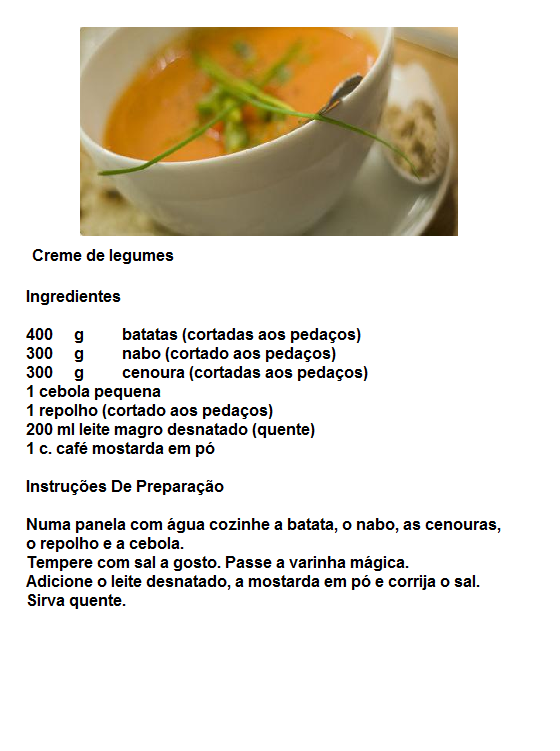 Creme de legumes

Ingredientes

400 g batatas (cortadas aos pedaços)
300 g nabo (cortado aos pedaços)
300 g cenoura (cortadas aos pedaços)
1 cebola pequena
1 repolho (cortado aos pedaços)
200 ml leite magro desnatado (quente)
1 c. café mostarda em pó

Instruções De Preparação

Numa panela com água cozinhe a batata, o nabo, as cenouras, o repolho e a cebola.
Tempere com sal a gosto. Passe a varinha mágica.
Adicione o leite desnatado, a mostarda em pó e corrija o sal.
Sirva quente.